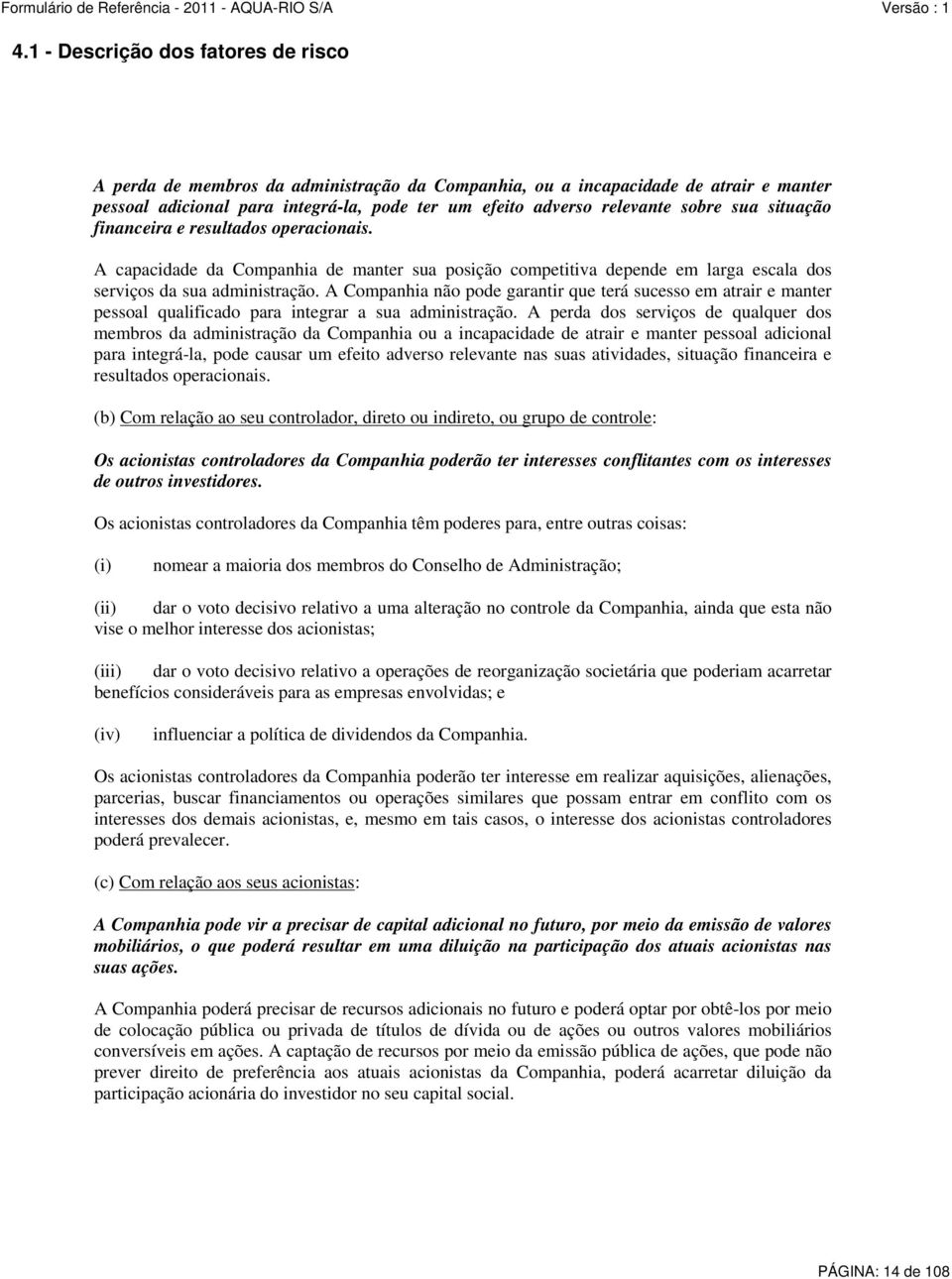 Formulário de Referência - 2011 - AQUA-RIO S/A Versão : 1

4.1 - Descrição dos fatores de risco

A perda de membros da administração da Companhia, ou a incapacidade de atrair e manter pessoal adicional para integrá-la, pode ter um efeito adverso relevante sobre sua situação financeira e resultados operacionais.

A capacidade da Companhia de manter sua posição competitiva depende em larga escala dos serviços da sua administração. A Companhia não pode garantir que terá sucesso em atrair e manter pessoal qualificado para integrar a sua administração. A perda dos serviços de qualquer dos membros da administração da Companhia ou a incapacidade de atrair e manter pessoal adicional para integrá-la, pode causar um efeito adverso relevante nas suas atividades, situação financeira e resultados operacionais.

(b) Com relação ao seu controlador, direto ou indireto, ou grupo de controle:

Os acionistas controladores da Companhia poderão ter interesses conflitantes com os interesses de outros investidores.

Os acionistas controladores da Companhia têm poderes para, entre outras coisas:

(i) nomear a maioria dos membros do Conselho de Administração;

(ii) dar o voto decisivo relativo a uma alteração no controle da Companhia, ainda que esta não vise o melhor interesse dos acionistas;

(iii) dar o voto decisivo relativo a operações de reorganização societária que poderiam acarretar benefícios consideráveis para as empresas envolvidas; e

(iv) influenciar a política de dividendos da Companhia.

Os acionistas controladores da Companhia poderão ter interesse em realizar aquisições, alienações, parcerias, buscar financiamentos ou operações similares que possam entrar em conflito com os interesses dos demais acionistas, e, mesmo em tais casos, o interesse dos acionistas controladores poderá prevalecer.

(c) Com relação aos seus acionistas:

A Companhia pode vir a precisar de capital adicional no futuro, por meio da emissão de valores mobiliários, o que poderá resultar em uma diluição na participação dos atuais acionistas nas suas ações.

A Companhia poderá precisar de recursos adicionais no futuro e poderá optar por obtê-los por meio de colocação pública ou privada de títulos de dívida ou de ações ou outros valores mobiliários conversíveis em ações. A captação de recursos por meio da emissão pública de ações, que pode não prever direito de preferência aos atuais acionistas da Companhia, poderá acarretar diluição da participação acionária do investidor no seu capital social.

PÁGINA: 14 de 108